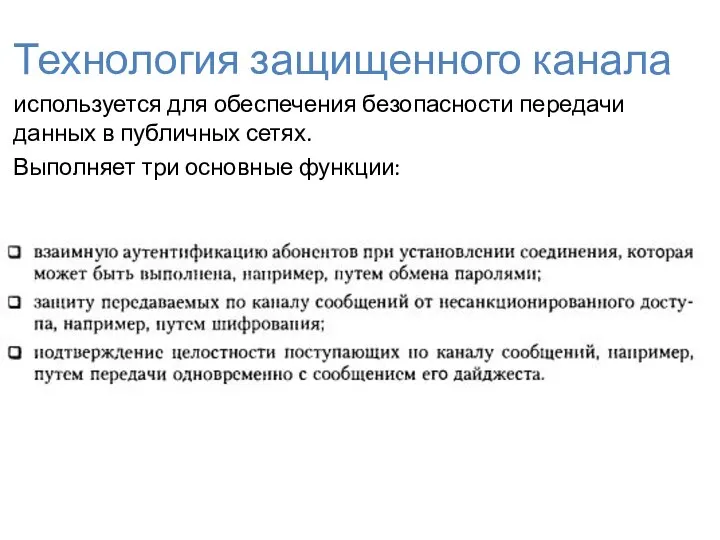 Технология защищенного канала

используется для обеспечения безопасности передачи данных в публичных сетях.

Выполняет три основные функции:

❑ взаимную аутентификацию абонентов при установлении соединения, которая может быть выполнена, например, путем обмена паролями;

❑ защиту передаваемых по каналу сообщений от несанкционированного доступа, например, путем шифрования;

❑ подтверждение целостности поступающих по каналу сообщений, например, путем передачи одновременно с сообщением его дайджеста.